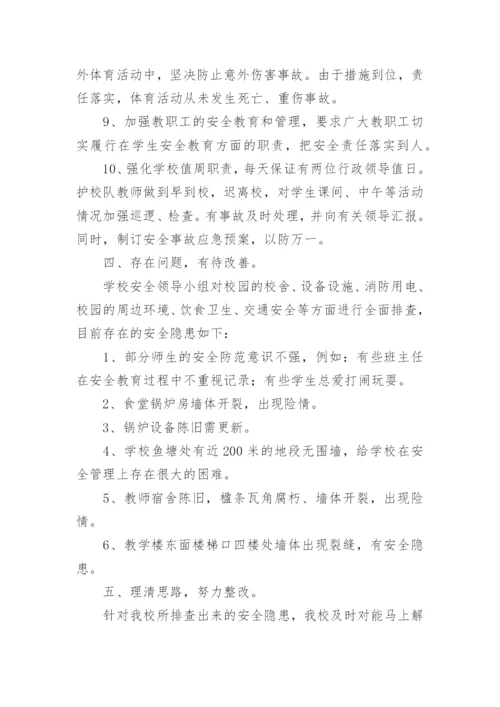 外体育活动中，坚决防止意外伤害事故。由于措施到位，责任落实，体育活动从未发生死亡、重伤事故。

9、加强教职工的安全教育和管理，要求广大教职工切实履行在学生安全教育方面的职责，把安全责任落实到人。

10、强化学校值周职责，每天保证有两位行政领导值日。护校队教师做到早到校，迟离校，对学生课间、中午等活动情况加强巡逻、检查。有事故及时处理，并向有关领导汇报。同时，制订安全事故应急预案，以防万一。

四、存在问题，有待改善。

学校安全领导小组对校园的校舍、设备设施、消防用电、校园的周边环境、饮食卫生、交通安全等方面进行全面排查，目前存在的安全隐患如下：

1、部分师生的安全防范意识不强，例如：有些班主任在安全教育过程中不重视记录；有些学生总爱打闹玩耍。

2、食堂锅炉房墙体开裂，出现险情。

3、锅炉设备陈旧需更新。

4、学校鱼塘处有近200米的地段无围墙，给学校在安全管理上存在很大的困难。

5、教师宿舍陈旧，檩条瓦角腐朽、墙体开裂，出现险情。

6、教学楼东面楼梯口四楼处墙体出现裂缝，有安全隐患。

五、理清思路，努力整改。

针对我校所排查出来的安全隐患，我校及时对能马上解